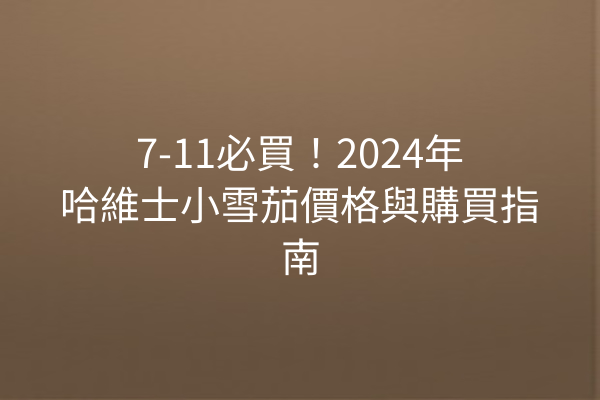 7-11必買！2024年哈維士小雪茄價格與購買指南